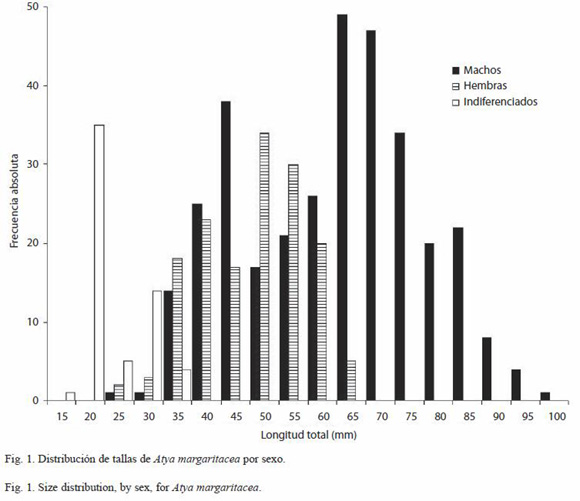 50
40
30
20
10
0
Frecuencia absoluta

Machos
Hembras
Indiferenciados

15 20 25 30 35 40 45 50 55 60 65 70 75 80 85 90 95 100
Longitud total (mm)

Fig. 1. Distribución de tallas de Atya margaritacea por sexo.

Fig. 1. Size distribution, by sex, for Atya margaritacea.